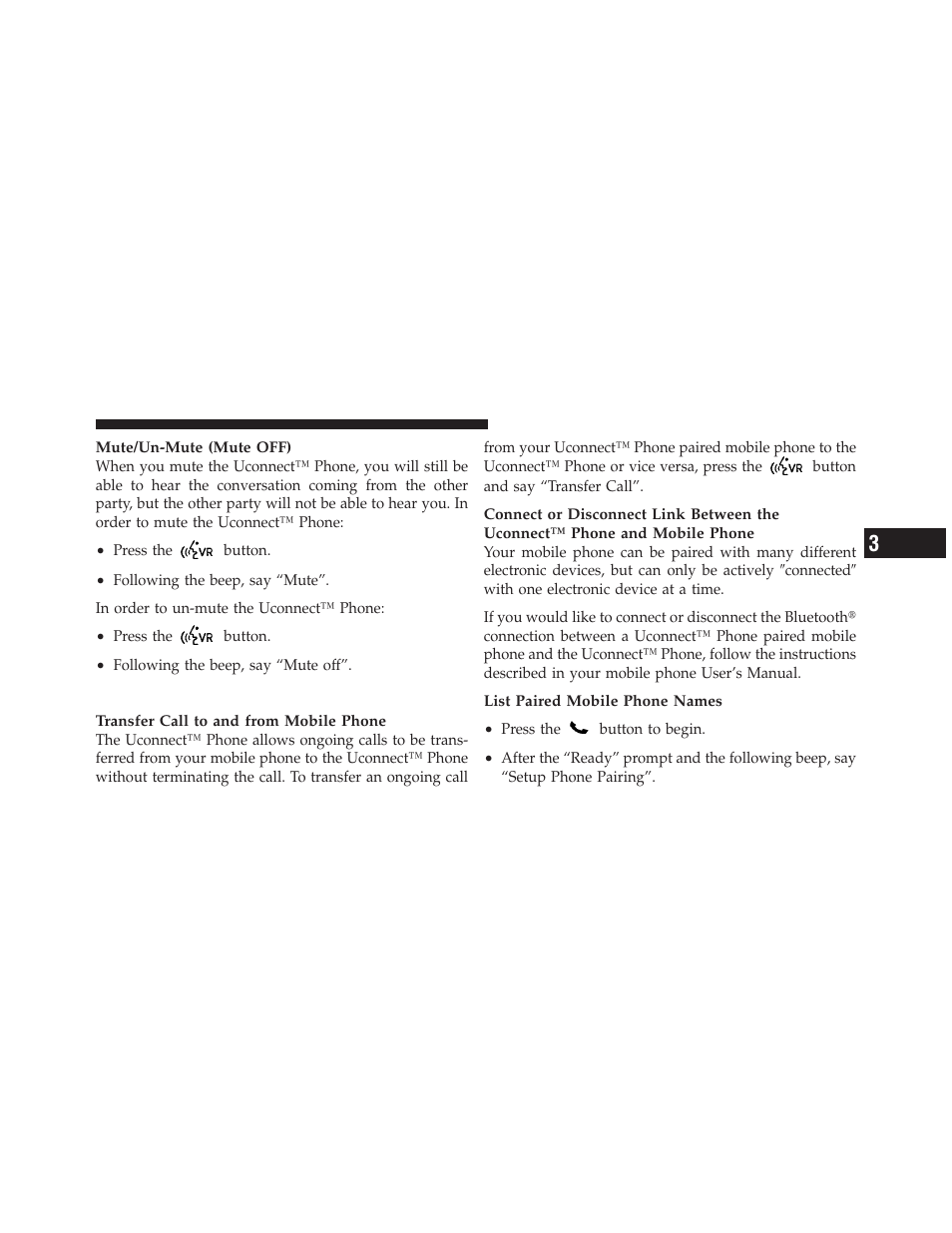 Mute/Un-Mute (Mute OFF)
When you mute the Uconnect™ Phone, you will still be able to hear the conversation coming from the other party, but the other party will not be able to hear you. In order to mute the Uconnect™ Phone:

• Press the VR button.

• Following the beep, say “Mute”.

In order to un-mute the Uconnect™ Phone:

• Press the VR button.

• Following the beep, say “Mute off”.

Transfer Call to and from Mobile Phone
The Uconnect™ Phone allows ongoing calls to be transferred from your mobile phone to the Uconnect™ Phone without terminating the call. To transfer an ongoing call from your Uconnect™ Phone paired mobile phone to the Uconnect™ Phone or vice versa, press the VR button and say “Transfer Call”.

Connect or Disconnect Link Between the Uconnect™ Phone and Mobile Phone
Your mobile phone can be paired with many different electronic devices, but can only be actively ″connected″ with one electronic device at a time.

If you would like to connect or disconnect the Bluetooth® connection between a Uconnect™ Phone paired mobile phone and the Uconnect™ Phone, follow the instructions described in your mobile phone User’s Manual.

List Paired Mobile Phone Names

• Press the button to begin.

• After the “Ready” prompt and the following beep, say “Setup Phone Pairing”.

3